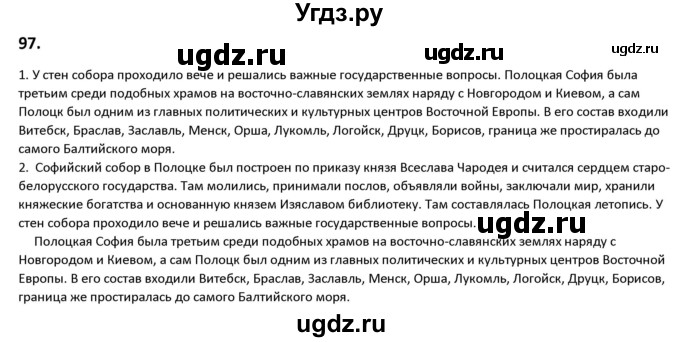 Угдз.ру

97.

ugdz.ru ugdz.ru ugdz.ru

1. У стен собора проходило вече и решались важные государственные вопросы. Полоцкая София была третьим среди подобных храмов на восточно-славянских землях наряду с Новгородом и Киевом, а сам Полоцк был одним из главных политических и культурных центров Восточной Европы. В его состав входили Витебск, Браслав, Заславль, Менск, Орша, Лукомль, Логойск, Друцк, Борисов, граница же простиралась до самого Балтийского моря.
2. Софийский собор в Полоцке был построен по приказу князя Всеслава Чародея и считался сердцем старобелорусского государства. Там молились, принимали послов, объявляли войны, заключали мир, хранили княжеские богатства и основанную князем Изяславом библиотеку. Там составлялась Полоцкая летопись. У стен собора проходило вече и решались важные государственные вопросы. ugdz.ru

Полоцкая София была третьим среди подобных храмов на восточно-славянских землях наряду с Новгородом и Киевом, а сам Полоцк был одним из главных политических и культурных центров Восточной Европы. В его состав входили Витебск, Браслав, Заславль, Менск, Орша, Лукомль, Логойск, Друцк, Борисов, граница же простиралась до самого Балтийского моря.

ugdz.ru